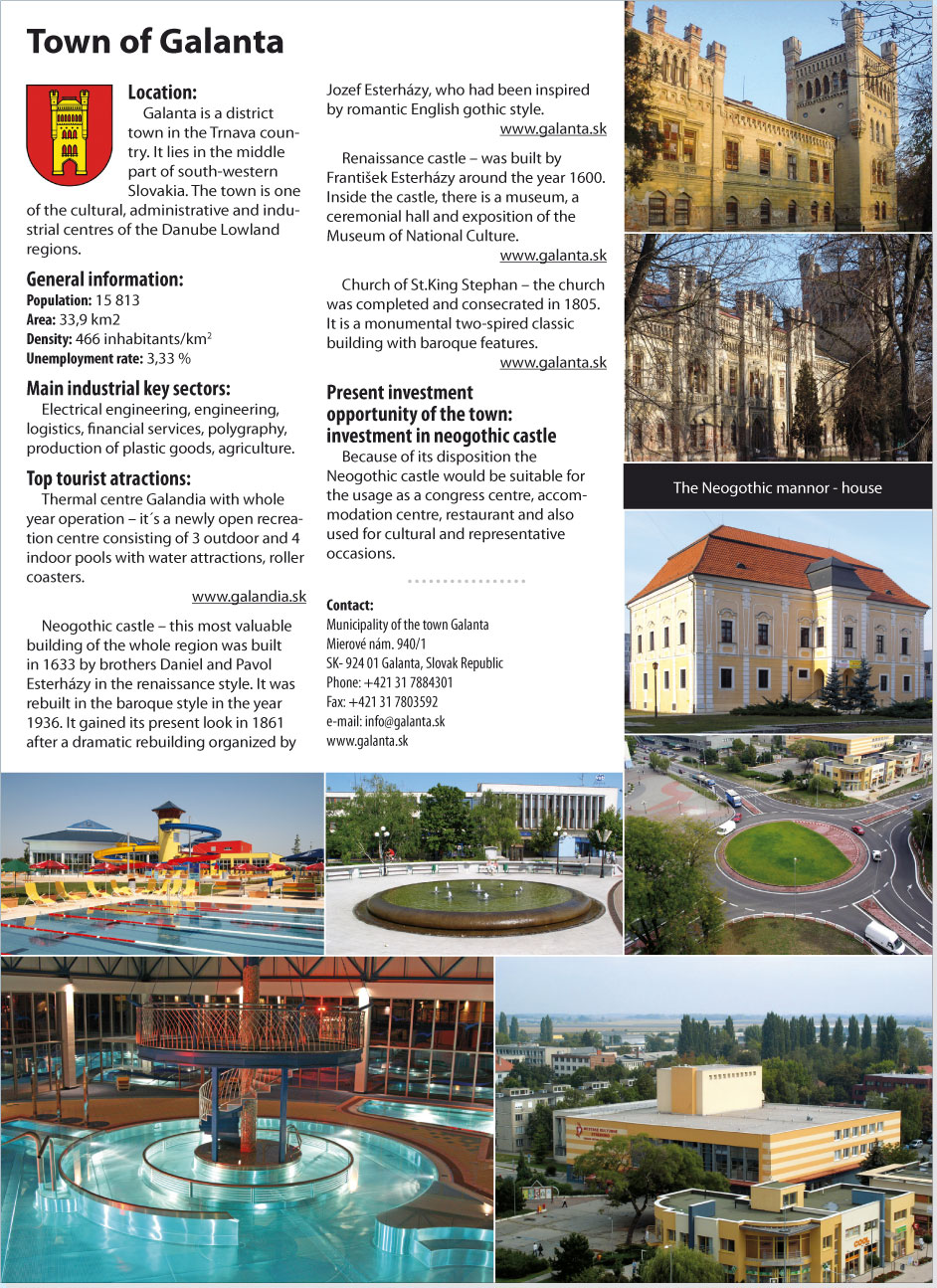 Town of Galanta

Location:
Galanta is a district town in the Trnava country. It lies in the middle part of south-western Slovakia. The town is one of the cultural, administrative and industrial centres of the Danube Lowland regions.

General information:
Population: 15 813
Area: 33,9 km2
Density: 466 inhabitants/km$^2$
Unemployment rate: 3,33 %

Main industrial key sectors:
Electrical engineering, engineering, logistics, financial services, polygraphy, production of plastic goods, agriculture.

Top tourist atractions:
Thermal centre Galandia with whole year operation – it´s a newly open recreation centre consisting of 3 outdoor and 4 indoor pools with water attractions, roller coasters.
www.galandia.sk

Neogothic castle – this most valuable building of the whole region was built in 1633 by brothers Daniel and Pavol Esterházy in the renaissance style. It was rebuilt in the baroque style in the year 1936. It gained its present look in 1861 after a dramatic rebuilding organized by Jozef Esterházy, who had been inspired by romantic English gothic style.
www.galanta.sk

Renaissance castle – was built by František Esterházy around the year 1600. Inside the castle, there is a museum, a ceremonial hall and exposition of the Museum of National Culture.
www.galanta.sk

Church of St.King Stephan – the church was completed and consecrated in 1805. It is a monumental two-spired classic building with baroque features.
www.galanta.sk

Present investment opportunity of the town: investment in neogothic castle
Because of its disposition the Neogothic castle would be suitable for the usage as a congress centre, accommodation centre, restaurant and also used for cultural and representative occasions.

Contact:
Municipality of the town Galanta
Mierové nám. 940/1
SK- 924 01 Galanta, Slovak Republic
Phone: +421 31 7884301
Fax: +421 31 7803592
e-mail: info@galanta.sk
www.galanta.sk

The Neogothic mannor - house